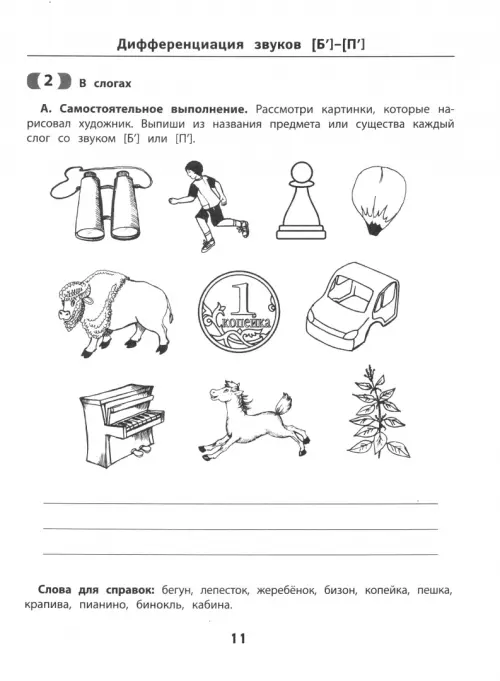 Дифференциация звуков [Б′]–[П′]

2 В слогах

А. Самостоятельное выполнение. Рассмотри картинки, которые нарисовал художник. Выпиши из названия предмета или существа каждый слог со звуком [Б′] или [П′].

1 копейка

Слова для справок: бегун, лепесток, жеребёнок, бизон, копейка, пешка, крапива, пианино, бинокль, кабина.

11